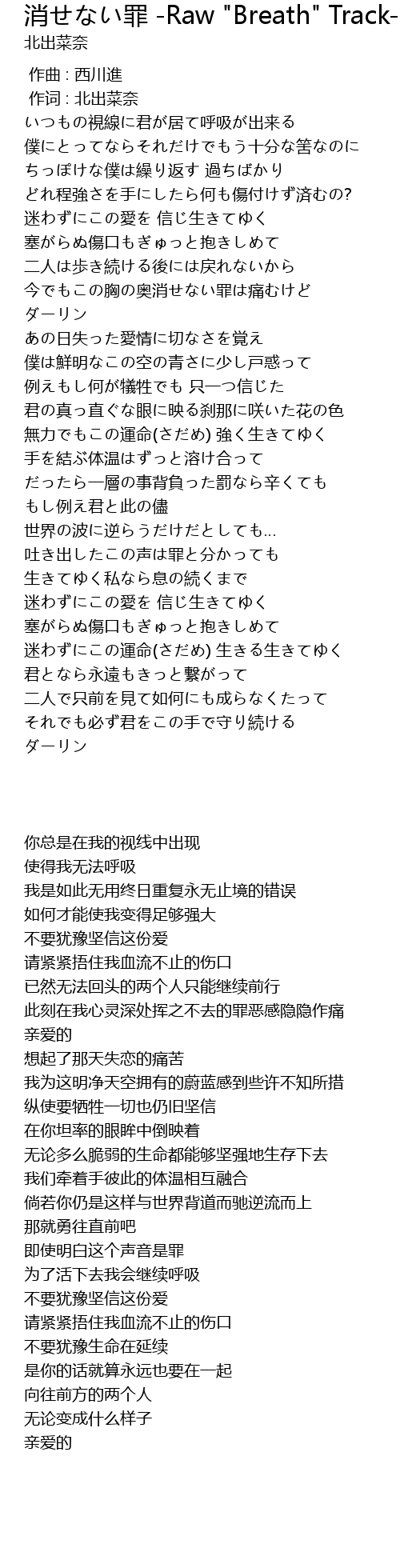 消せない罪 -Raw "Breath" Track-
北出菜奈

作曲 : 西川進
作词 : 北出菜奈
いつもの視線に君が居て呼吸が出来る
僕にとってならそれだけでもう十分な筈なのに
ちっぽけな僕は繰り返す 過ちばかり
どれ程強さを手にしたら何も傷付けず済むの?
迷わずにこの愛を 信じ生きてゆく
塞がらぬ傷口もぎゅっと抱きしめて
二人は歩き続ける後には戻れないから
今でもこの胸の奥消せない罪は痛むけど
ダーリン
あの日失った愛情に切なさを覚え
僕は鮮明なこの空の青さに少し戸惑って
例えもし何が犠牲でも 只一つ信じた
君の真っ直ぐな眼に映る刹那に咲いた花の色
無力でもこの運命(さだめ) 強く生きてゆく
手を結ぶ体温はずっと溶け合って
だったら一層の事背負った罰なら辛くても
もし例え君と此の儘
世界の波に逆らうだけだとしても...
吐き出したこの声は罪と分かっても
生きてゆく私なら息の続くまで
迷わずにこの愛を 信じ生きてゆく
塞がらぬ傷口もぎゅっと抱きしめて
迷わずにこの運命(さだめ) 生きる生きてゆく
君となら永遠もきっと繋がって
二人で只前を見て如何にも成らなくたって
それでも必ず君をこの手で守り続ける
ダーリン

你总是在我的视线中出现
使得我无法呼吸
我是如此无用终日重复永无止境的错误
如何才能使我变得足够强大
不要犹豫坚信这份爱
请紧紧捂住我血流不止的伤口
已然无法回头的两个人只能继续前行
此刻在我心灵深处挥之不去的罪恶感隐隐作痛
亲爱的
想起了那天失恋的痛苦
我为这明净天空拥有的蔚蓝感到些许不知所措
纵使要牺牲一切也仍旧坚信
在你坦率的眼眸中倒映着
无论多么脆弱的生命都能够坚强地生存下去
我们牵着手彼此的体温相互融合
倘若你仍是这样与世界背道而驰逆流而上
那就勇往直前吧
即使明白这个声音是罪
为了活下去我会继续呼吸
不要犹豫坚信这份爱
请紧紧捂住我血流不止的伤口
不要犹豫生命在延续
是你的话就算永远也要在一起
向往前方的两个人
无论变成什么样子
亲爱的